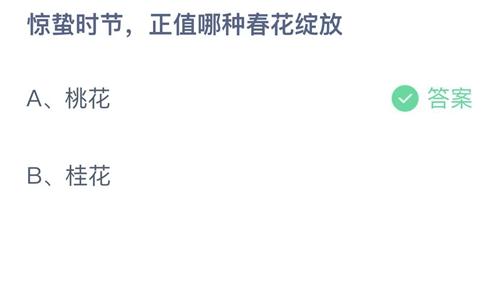 惊蛰时节，正值哪种春花绽放

A、桃花 答案

B、桂花